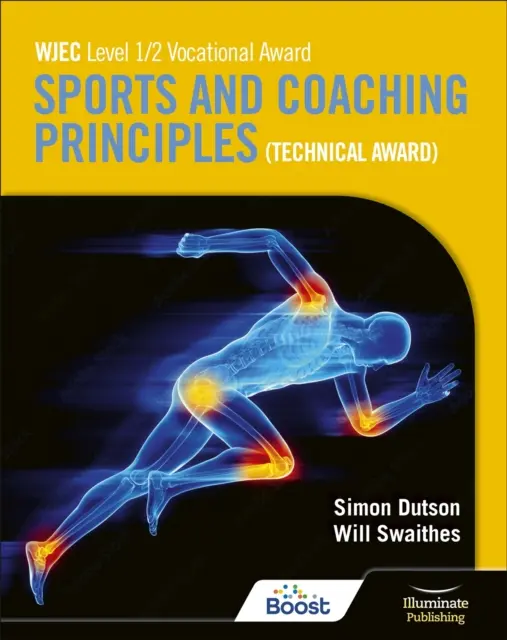 WJEC Level 1/2 Vocational Award

SPORTS AND COACHING PRINCIPLES (TECHNICAL AWARD)

Simon Dutson
Will Swaithes

Boost

Illuminate Publishing